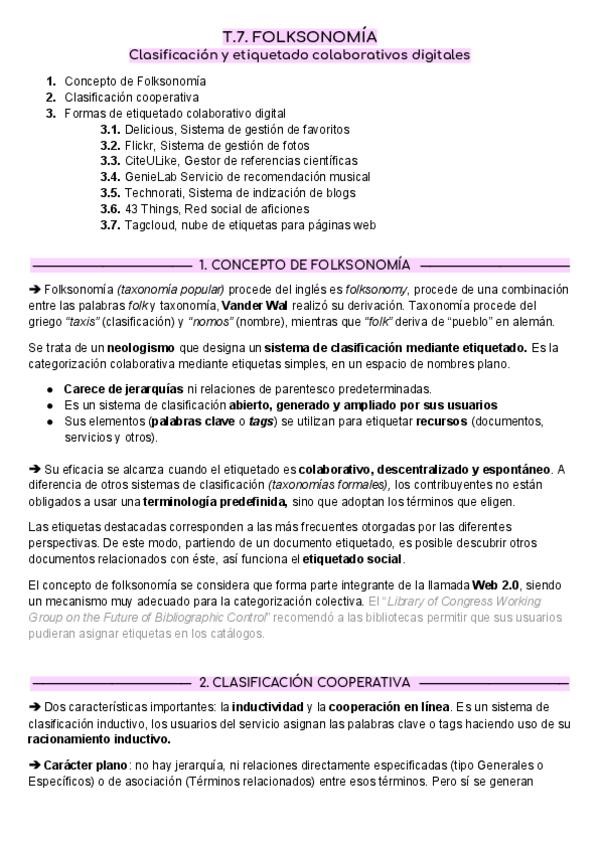 T.7. FOLKSONOMÍA
Clasificación y etiquetado colaborativos digitales

1. Concepto de Folksonomía
2. Clasificación cooperativa
3. Formas de etiquetado colaborativo digital
3.1. Delicious, Sistema de gestión de favoritos
3.2. Flickr, Sistema de gestión de fotos
3.3. CiteULike, Gestor de referencias científicas
3.4. GenieLab Servicio de recomendación musical
3.5. Technorati, Sistema de indización de blogs
3.6. 43 Things, Red social de aficiones
3.7. Tagcloud, nube de etiquetas para páginas web

1. CONCEPTO DE FOLKSONOMÍA

➔ Folksonomía (taxonomía popular) procede del inglés es folksonomy, procede de una combinación entre las palabras folk y taxonomía, Vander Wal realizó su derivación. Taxonomía procede del griego "taxis" (clasificación) y "nomos" (nombre), mientras que "folk" deriva de "pueblo" en alemán.

Se trata de un neologismo que designa un sistema de clasificación mediante etiquetado. Es la categorización colaborativa mediante etiquetas simples, en un espacio de nombres plano.

● Carece de jerarquías ni relaciones de parentesco predeterminadas.
● Es un sistema de clasificación abierto, generado y ampliado por sus usuarios
● Sus elementos (palabras clave o tags) se utilizan para etiquetar recursos (documentos, servicios y otros).

➔ Su eficacia se alcanza cuando el etiquetado es colaborativo, descentralizado y espontáneo. A diferencia de otros sistemas de clasificación (taxonomías formales), los contribuyentes no están obligados a usar una terminología predefinida, sino que adoptan los términos que eligen.

Las etiquetas destacadas corresponden a las más frecuentes otorgadas por las diferentes perspectivas. De este modo, partiendo de un documento etiquetado, es posible descubrir otros documentos relacionados con éste, así funciona el etiquetado social.

El concepto de folksonomía se considera que forma parte integrante de la llamada Web 2.0, siendo un mecanismo muy adecuado para la categorización colectiva. El "Library of Congress Working Group on the Future of Bibliographic Control" recomendó a las bibliotecas permitir que sus usuarios pudieran asignar etiquetas en los catálogos.

2. CLASIFICACIÓN COOPERATIVA

➔ Dos características importantes: la inductividad y la cooperación en línea. Es un sistema de clasificación inductivo, los usuarios del servicio asignan las palabras clave o tags haciendo uso de su racionamiento inductivo.

➔ Carácter plano: no hay jerarquía, ni relaciones directamente especificadas (tipo Generales o Específicos) o de asociación (Términos relacionados) entre esos términos. Pero sí se generan